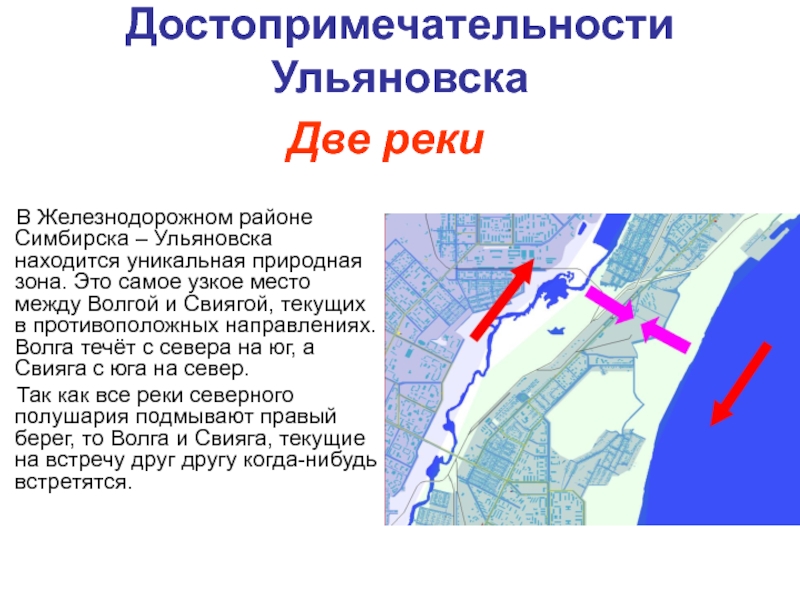 Достопримечательности Ульяновска

Две реки

В Железнодорожном районе Симбирска – Ульяновска находится уникальная природная зона. Это самое узкое место между Волгой и Свиягой, текущих в противоположных направлениях. Волга течёт с севера на юг, а Свияга с юга на север.

Так как все реки северного полушария подмывают правый берег, то Волга и Свияга, текущие на встречу друг другу когда-нибудь встретятся.